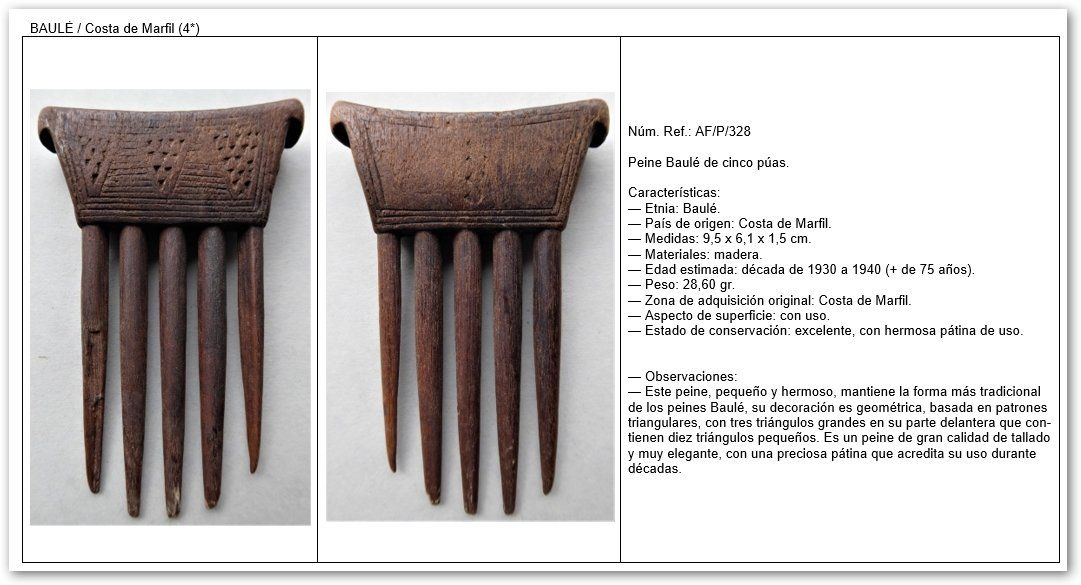 BAULÉ / Costa de Marfil (4*)

Núm. Ref.: AF/P/328

Peine Baulé de cinco púas.

Características:
— Etnia: Baulé.
— País de origen: Costa de Marfil.
— Medidas: 9,5 x 6,1 x 1,5 cm.
— Materiales: madera.
— Edad estimada: década de 1930 a 1940 (+ de 75 años).
— Peso: 28,60 gr.
— Zona de adquisición original: Costa de Marfil.
— Aspecto de superficie: con uso.
— Estado de conservación: excelente, con hermosa pátina de uso.

— Observaciones:
— Este peine, pequeño y hermoso, mantiene la forma más tradicional de los peines Baulé, su decoración es geométrica, basada en patrones triangulares, con tres triángulos grandes en su parte delantera que contienen diez triángulos pequeños. Es un peine de gran calidad de tallado y muy elegante, con una preciosa pátina que acredita su uso durante décadas.